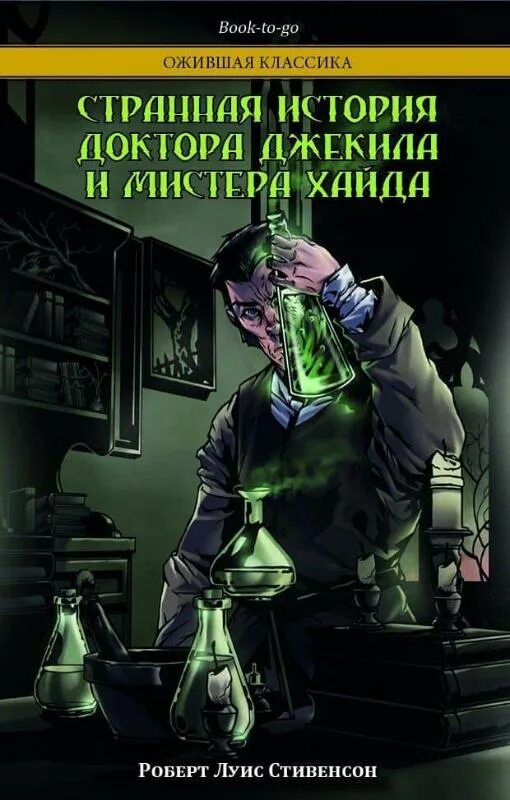 Book-to-go

ОЖИВШАЯ КЛАССИКА

СТРАННАЯ ИСТОРИЯ ДОКТОРА ДЖЕКИЛА И МИСТЕРА ХАЙДА

Роберт Луис Стивенсон